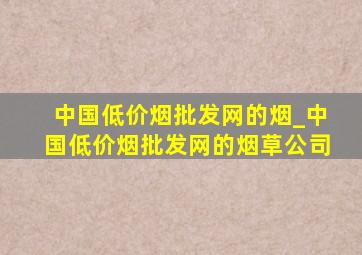 中国低价烟批发网的烟_中国低价烟批发网的烟草公司